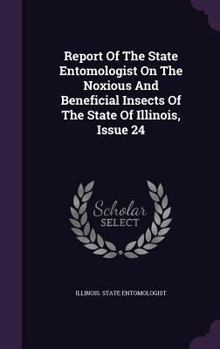 Report Of The State Entomologist On The Noxious And Beneficial Insects Of The State Of Illinois, Issue 24

Scholar SELECT

ILLINOIS. STATE ENTOMOLOGIST